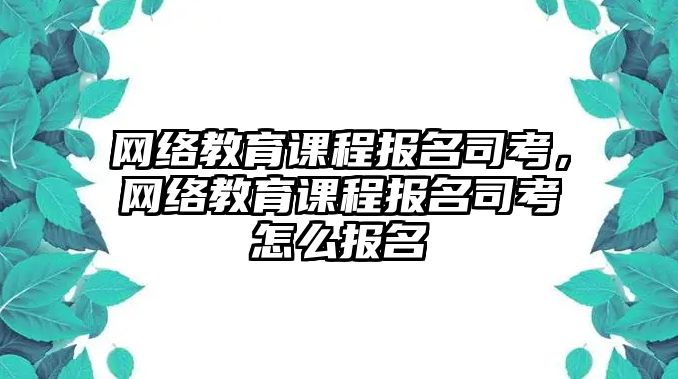 网络教育课程报名司考，网络教育课程报名司考怎么报名